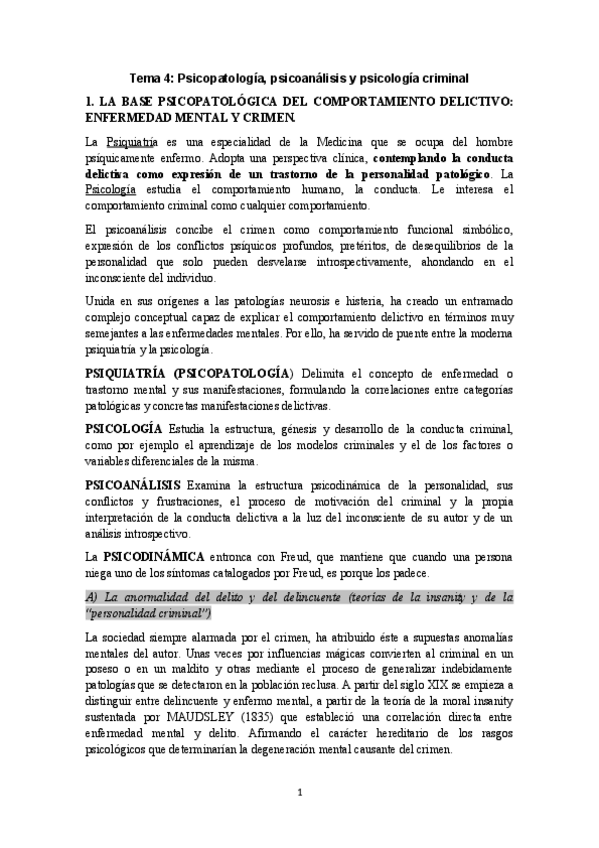 Tema 4: Psicopatología, psicoanálisis y psicología criminal

1. LA BASE PSICOPATOLÓGICA DEL COMPORTAMIENTO DELICTIVO: ENFERMEDAD MENTAL Y CRIMEN.

La Psiquiatría es una especialidad de la Medicina que se ocupa del hombre psíquicamente enfermo. Adopta una perspectiva clínica, contemplando la conducta delictiva como expresión de un trastorno de la personalidad patológico. La Psicología estudia el comportamiento humano, la conducta. Le interesa el comportamiento criminal como cualquier comportamiento.

El psicoanálisis concibe el crimen como comportamiento funcional simbólico, expresión de los conflictos psíquicos profundos, pretéritos, de desequilibrios de la personalidad que solo pueden desvelarse introspectivamente, ahondando en el inconsciente del individuo.

Unida en sus orígenes a las patologías neurosis e histeria, ha creado un entramado complejo conceptual capaz de explicar el comportamiento delictivo en términos muy semejantes a las enfermedades mentales. Por ello, ha servido de puente entre la moderna psiquiatría y la psicología.

PSIQUIATRÍA (PSICOPATOLOGÍA) Delimita el concepto de enfermedad o trastorno mental y sus manifestaciones, formulando la correlaciones entre categorías patológicas y concretas manifestaciones delictivas.

PSICOLOGÍA Estudia la estructura, génesis y desarrollo de la conducta criminal, como por ejemplo el aprendizaje de los modelos criminales y el de los factores o variables diferenciales de la misma.

PSICOANÁLISIS Examina la estructura psicodinámica de la personalidad, sus conflictos y frustraciones, el proceso de motivación del criminal y la propia interpretación de la conducta delictiva a la luz del inconsciente de su autor y de un análisis introspectivo.

La PSICODINÁMICA entronca con Freud, que mantiene que cuando una persona niega uno de los síntomas catalogados por Freud, es porque los padece.

A) La anormalidad del delito y del delincuente (teorías de la insanity y de la "personalidad criminal")

La sociedad siempre alarmada por el crimen, ha atribuido éste a supuestas anomalías mentales del autor. Unas veces por influencias mágicas convierten al criminal en un poseso o en un maldito y otras mediante el proceso de generalizar indebidamente patologías que se detectaron en la población reclusa. A partir del siglo XIX se empieza a distinguir entre delincuente y enfermo mental, a partir de la teoría de la moral insanity sustentada por MAUDSLEY (1835) que estableció una correlación directa entre enfermedad mental y delito. Afirmando el carácter hereditario de los rasgos psicológicos que determinarían la degeneración mental causante del crimen.

1